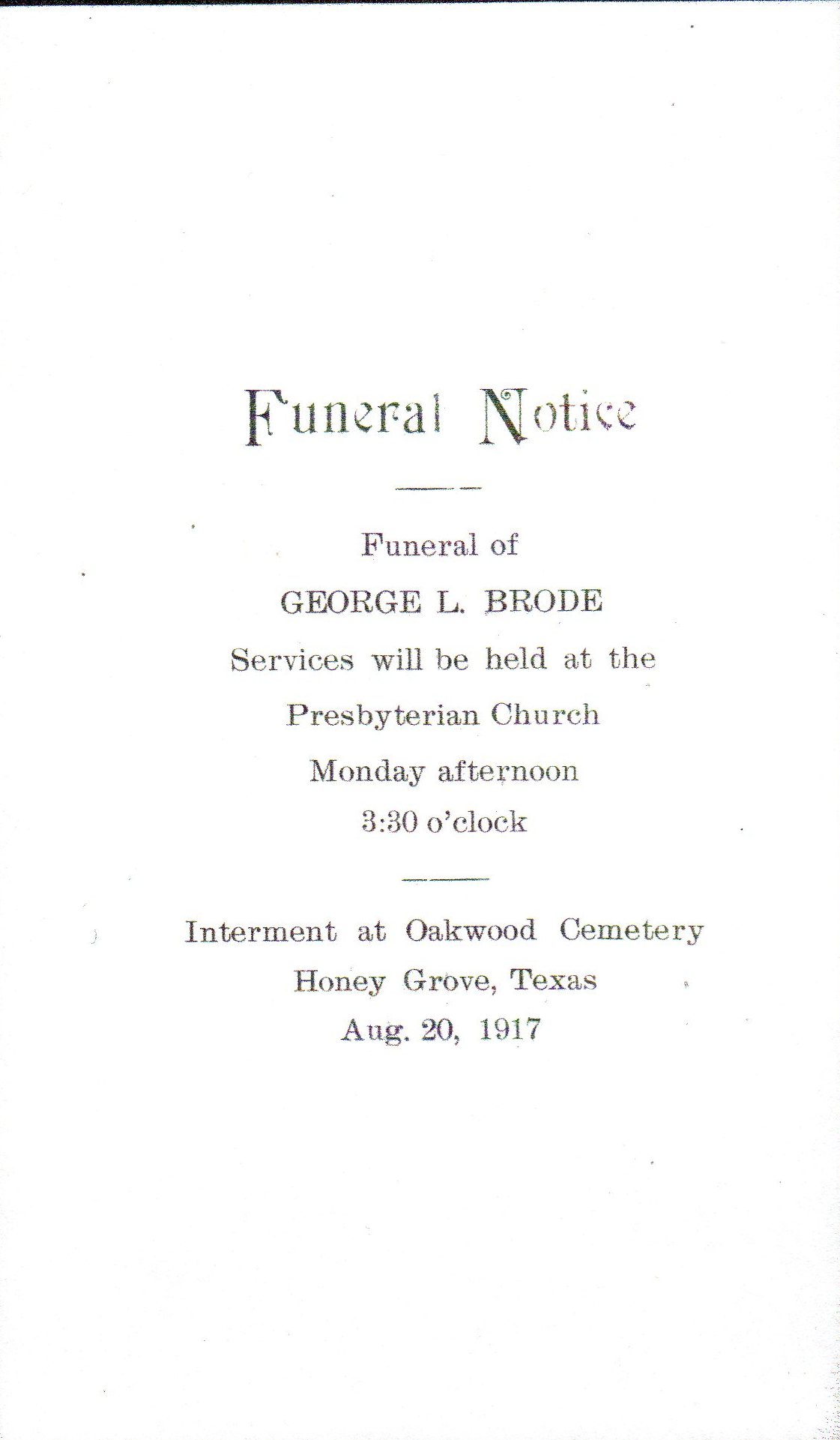 Funeral Notice

Funeral of
GEORGE L. BRODE
Services will be held at the
Presbyterian Church
Monday afternoon
3:30 o'clock

Interment at Oakwood Cemetery
Honey Grove, Texas
Aug. 20, 1917